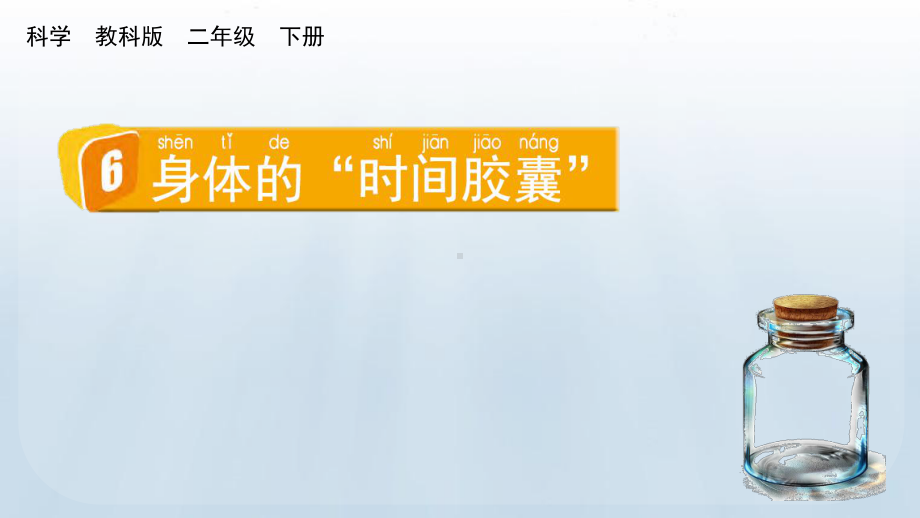 科学　教科版　二年级　下册

6 shēn tǐ de shí jiān jiāo náng
身体的“时间胶囊”